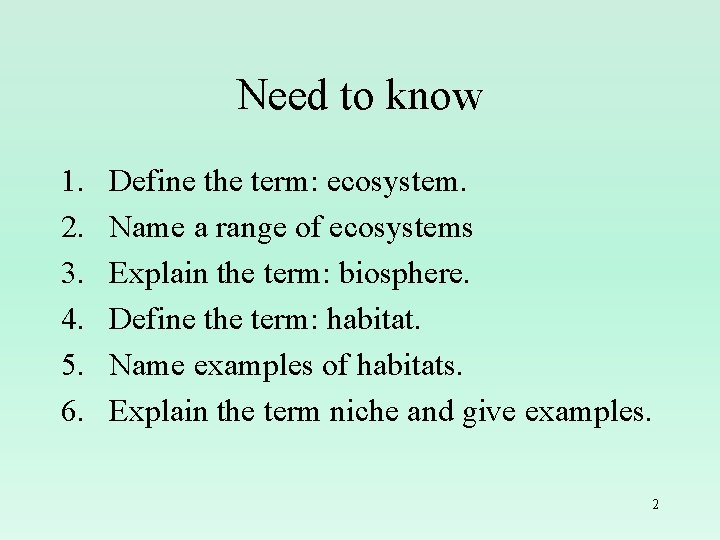 Need to know

1. Define the term: ecosystem.
2. Name a range of ecosystems
3. Explain the term: biosphere.
4. Define the term: habitat.
5. Name examples of habitats.
6. Explain the term niche and give examples.

2